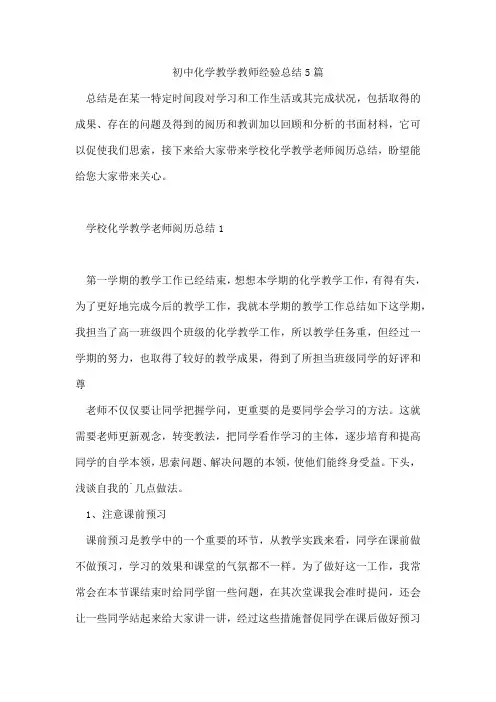 初中化学教学教师经验总结5篇

总结是在某一特定时间段对学习和工作生活或其完成状况，包括取得的成果、存在的问题及得到的阅历和教训加以回顾和分析的书面材料，它可以促使我们思索，接下来给大家带来学校化学教学老师阅历总结，盼望能给您大家带来关心。

学校化学教学老师阅历总结1

第一学期的教学工作已经结束，想想本学期的化学教学工作，有得有失，为了更好地完成今后的教学工作，我就本学期的教学工作总结如下这学期，我担当了高一班级四个班级的化学教学工作，所以教学任务重，但经过一学期的努力，也取得了较好的教学成果，得到了所担当班级同学的好评和尊

老师不仅仅要让同学把握学问，更重要的是要同学会学习的方法。这就需要老师更新观念，转变教法，把同学看作学习的主体，逐步培育和提高同学的自学本领，思索问题、解决问题的本领，使他们能终身受益。下头，浅谈自我的`几点做法。

1、注意课前预习

课前预习是教学中的一个重要的环节，从教学实践来看，同学在课前做不做预习，学习的效果和课堂的气氛都不一样。为了做好这一工作，我常常会在本节课结束时给同学留一些问题，在其次堂课我会准时提问，还会让一些同学站起来给大家讲一讲，经过这些措施督促同学在课后做好预习